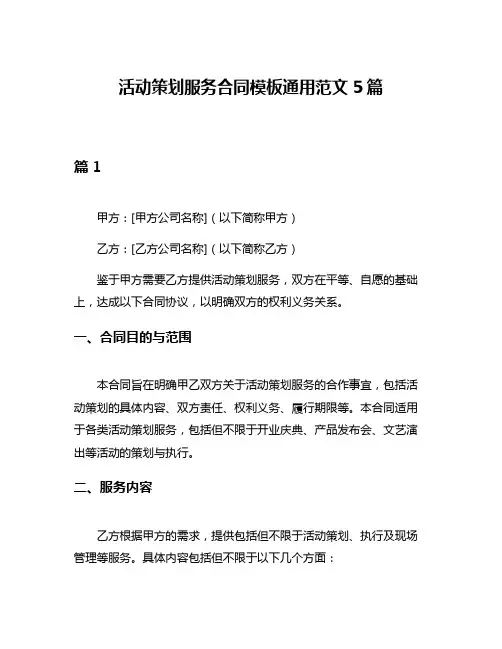 活动策划服务合同模板通用范文 5 篇

篇 1

甲方：[甲方公司名称]（以下简称甲方）

乙方：[乙方公司名称]（以下简称乙方）

鉴于甲方需要乙方提供活动策划服务，双方在平等、自愿的基础上，达成以下合同协议，以明确双方的权利义务关系。

一、合同目的与范围

本合同旨在明确甲乙双方关于活动策划服务的合作事宜，包括活动策划的具体内容、双方责任、权利义务、履行期限等。本合同适用于各类活动策划服务，包括但不限于开业庆典、产品发布会、文艺演出等活动的策划与执行。

二、服务内容

乙方根据甲方的需求，提供包括但不限于活动策划、执行及现场管理等服务。具体内容包括但不限于以下几个方面：